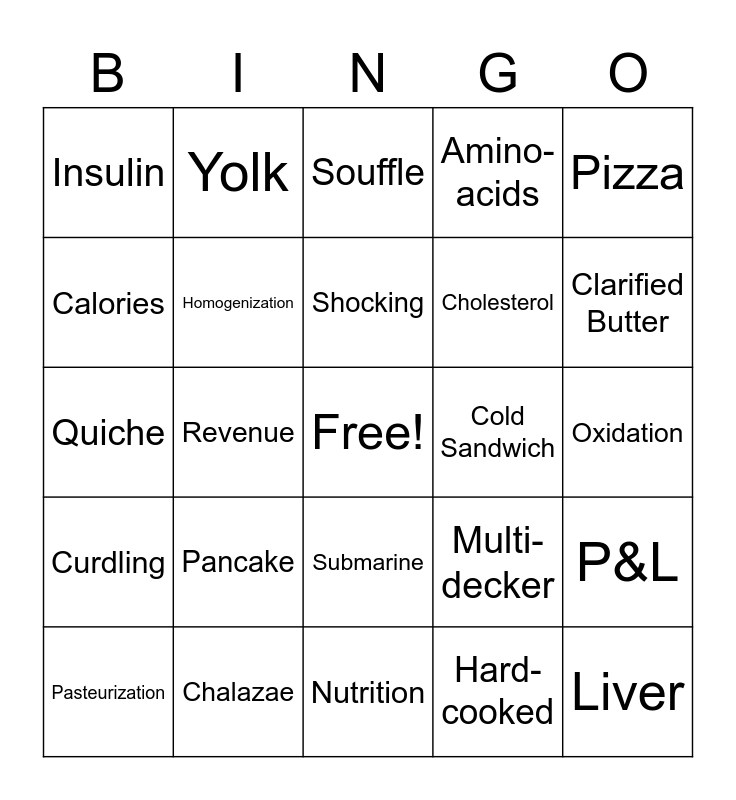 | B | I | N | G | O |
|---|---|---|---|---|
| Insulin | Yolk | Souffle | Amino-acids | Pizza |
| Calories | Homogenization | Shocking | Cholesterol | Clarified Butter |
| Quiche | Revenue | Free! | Cold Sandwich | Oxidation |
| Curdling | Pancake | Submarine | Multi-decker | P&L |
| Pasteurization | Chalazae | Nutrition | Hard-cooked | Liver |